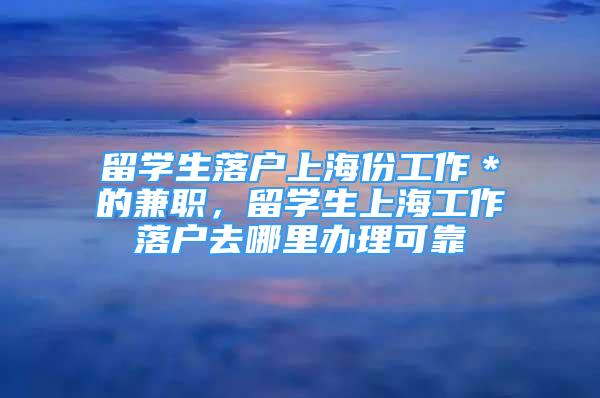 留学生落户上海份工作＊的兼职，留学生上海工作落户去哪里办理可靠